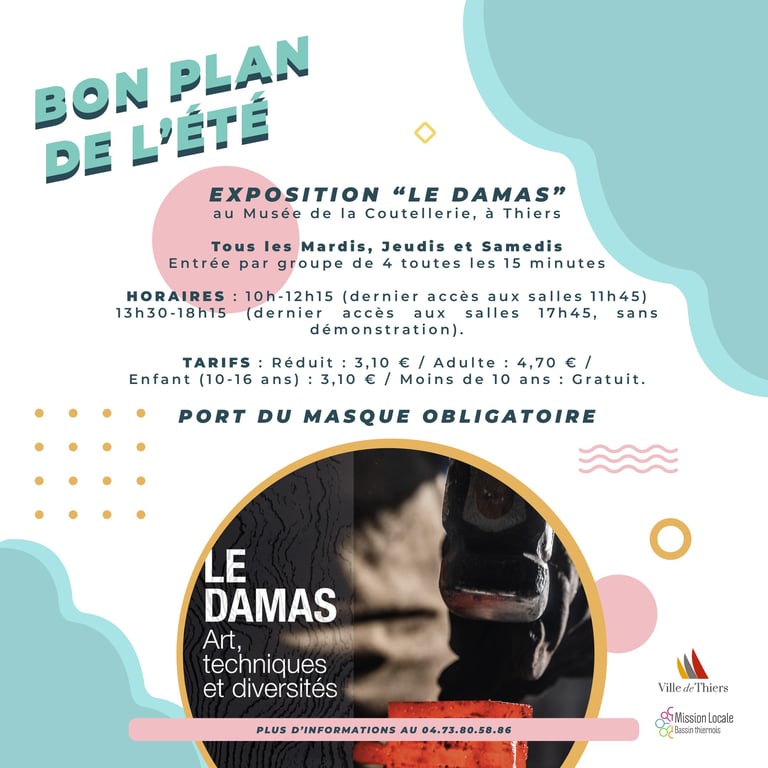 BON PLAN DE L'ÉTÉ

EXPOSITION "LE DAMAS"
au Musée de la Coutellerie, à Thiers

Tous les Mardis, Jeudis et Samedis
Entrée par groupe de 4 toutes les 15 minutes

HORAIRES : 10h-12h15 (dernier accès aux salles 11h45) 13h30-18h15 (dernier accès aux salles 17h45, sans démonstration).

TARIFS : Réduit : 3,10 € / Adulte : 4,70 € / Enfant (10-16 ans) : 3,10 € / Moins de 10 ans : Gratuit.

PORT DU MASQUE OBLIGATOIRE

LE DAMAS
Art, techniques et diversités

PLUS D'INFORMATIONS AU 04.73.80.58.86

Ville de Thiers

Mission Locale
Bassin thiernois